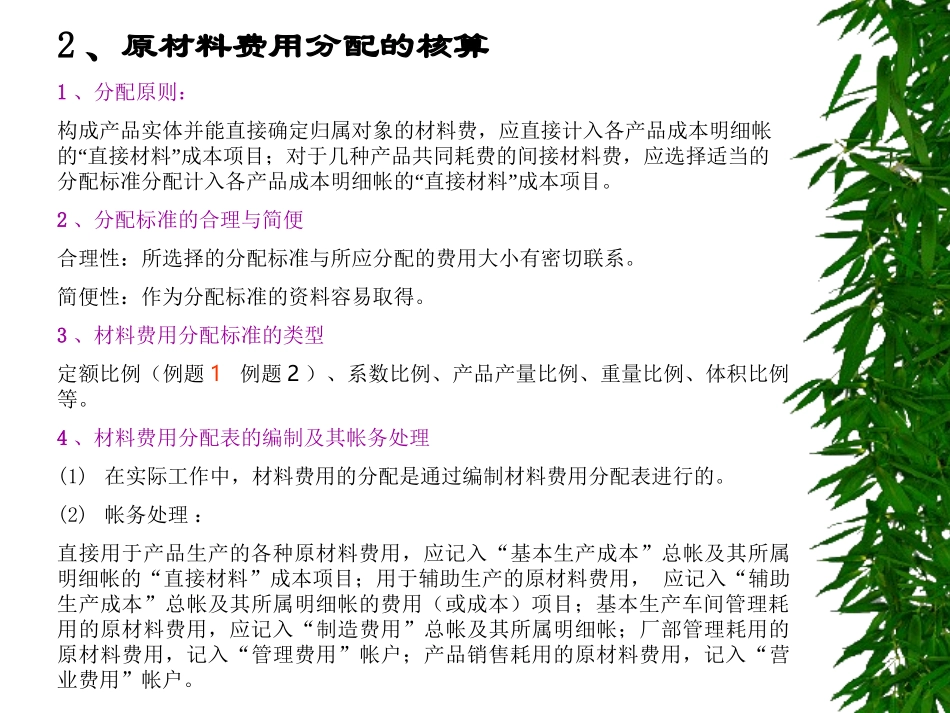 2、原材料费用分配的核算

1、分配原则：

构成产品实体并能直接确定归属对象的材料费，应直接计入各产品成本明细帐的“直接材料”成本项目；对于几种产品共同耗费的间接材料费，应选择适当的分配标准分配计入各产品成本明细帐的“直接材料”成本项目。

2、分配标准的合理与简便

合理性：所选择的分配标准与所应分配的费用大小有密切联系。

简便性：作为分配标准的资料容易取得。

3、材料费用分配标准的类型

定额比例（例题1　例题2）、系数比例、产品产量比例、重量比例、体积比例等。

4、材料费用分配表的编制及其帐务处理

(1)　在实际工作中，材料费用的分配是通过编制材料费用分配表进行的。

(2)　帐务处理：

直接用于产品生产的各种原材料费用，应记入“基本生产成本”总帐及其所属明细帐的“直接材料”成本项目；用于辅助生产的原材料费用，　应记入“辅助生产成本”总帐及其所属明细帐的费用（或成本）项目；基本生产车间管理耗用的原材料费用，应记入“制造费用”总帐及其所属明细帐；厂部管理耗用的原材料费用，记入“管理费用”帐户；产品销售耗用的原材料费用，记入“营业费用”帐户。